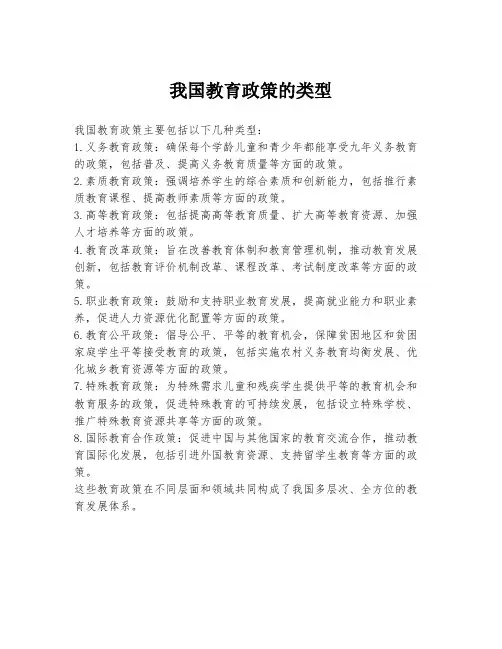 我国教育政策的类型

我国教育政策主要包括以下几种类型：

1. 义务教育政策：确保每个学龄儿童和青少年都能享受九年义务教育的政策，包括普及、提高义务教育质量等方面的政策。

2. 素质教育政策：强调培养学生的综合素质和创新能力，包括推行素质教育课程、提高教师素质等方面的政策。

3. 高等教育政策：包括提高高等教育质量、扩大高等教育资源、加强人才培养等方面的政策。

4. 教育改革政策：旨在改善教育体制和教育管理机制，推动教育发展创新，包括教育评价机制改革、课程改革、考试制度改革等方面的政策。

5. 职业教育政策：鼓励和支持职业教育发展，提高就业能力和职业素养，促进人力资源优化配置等方面的政策。

6. 教育公平政策：倡导公平、平等的教育机会，保障贫困地区和贫困家庭学生平等接受教育的政策，包括实施农村义务教育均衡发展、优化城乡教育资源等方面的政策。

7. 特殊教育政策：为特殊需求儿童和残疾学生提供平等的教育机会和教育服务的政策，促进特殊教育的可持续发展，包括设立特殊学校、推广特殊教育资源共享等方面的政策。

8. 国际教育合作政策：促进中国与其他国家的教育交流合作，推动教育国际化发展，包括引进外国教育资源、支持留学生教育等方面的政策。

这些教育政策在不同层面和领域共同构成了我国多层次、全方位的教育发展体系。